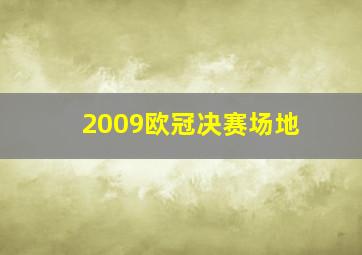 2009欧冠决赛场地